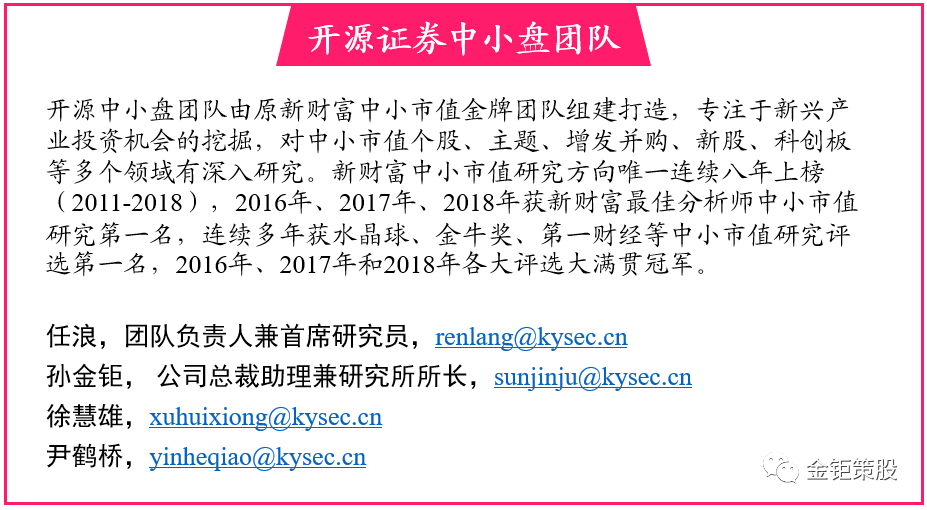 开源证券中小盘团队

开源中小盘团队由原新财富中小市值金牌团队组建打造，专注于新兴产业投资机会的挖掘，对中小市值个股、主题、增发并购、新股、科创板等多个领域有深入研究。新财富中小市值研究方向唯一连续八年上榜（2011-2018），2016年、2017年、2018年获新财富最佳分析师中小市值研究第一名，连续多年获水晶球、金牛奖、第一财经等中小市值研究评选第一名，2016年、2017年和2018年各大评选大满贯冠军。

任浪，团队负责人兼首席研究员，renlang@kysec.cn
孙金钜， 公司总裁助理兼研究所所长，sunjinju@kysec.cn
徐慧雄，xuhuixiong@kysec.cn
尹鹤桥，yinheqiao@kysec.cn

金钜策股